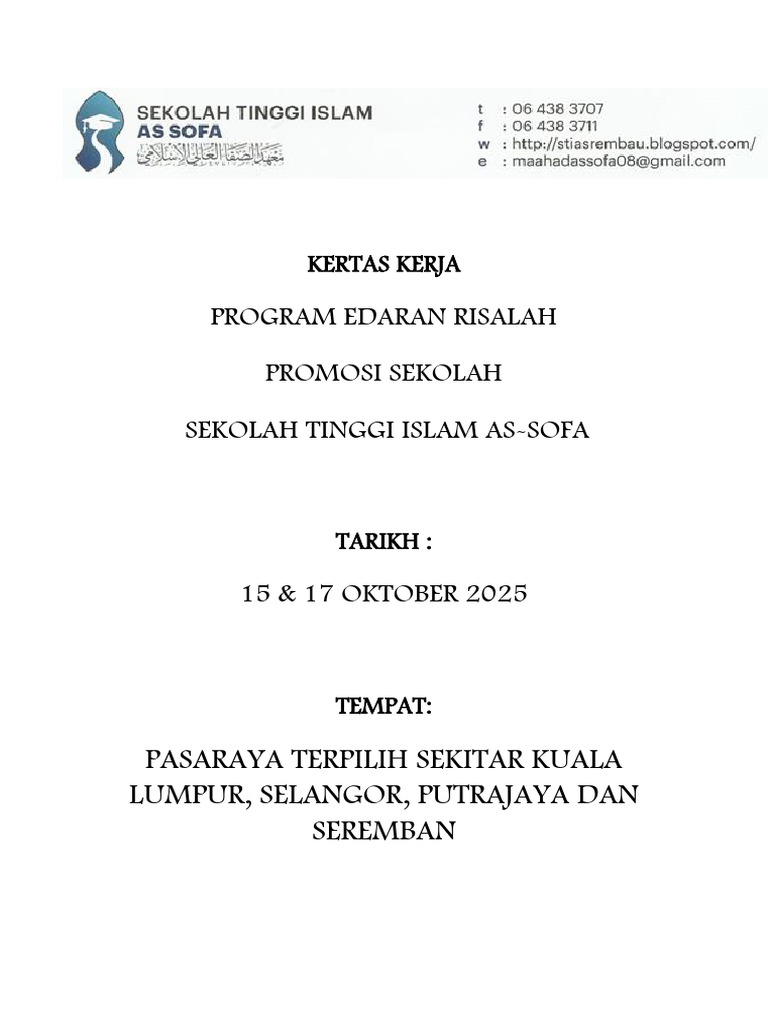 SEKOLAH TINGGI ISLAM
AS SOFA
معهد الصفا العالي الإسلامي

t : 06 438 3707
f : 06 438 3711
w : http://stiasrembau.blogspot.com/
e : maahadassofa08@gmail.com

KERTAS KERJA

PROGRAM EDARAN RISALAH

PROMOSI SEKOLAH

SEKOLAH TINGGI ISLAM AS-SOFA

TARIKH :

15 & 17 OKTOBER 2025

TEMPAT:

PASARAYA TERPILIH SEKITAR KUALA LUMPUR, SELANGOR, PUTRAJAYA DAN SEREMBAN